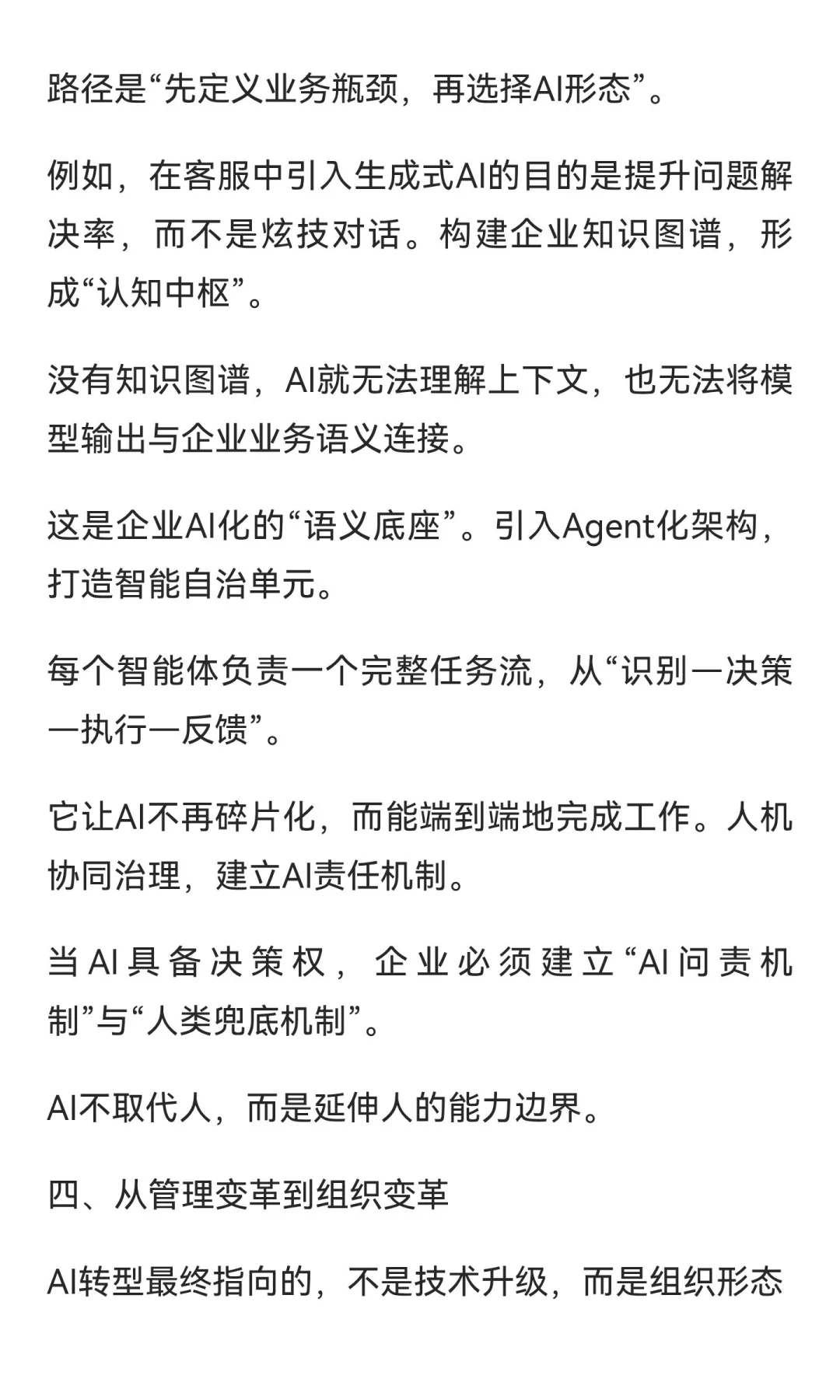 路径是“先定义业务瓶颈，再选择AI形态”。

例如，在客服中引入生成式AI的目的是提升问题解决率，而不是炫技对话。构建企业知识图谱，形成“认知中枢”。

没有知识图谱，AI就无法理解上下文，也无法将模型输出与企业业务语义连接。

这是企业AI化的“语义底座”。引入Agent化架构，打造智能自治单元。

每个智能体负责一个完整任务流，从“识别—决策—执行—反馈”。

它让AI不再碎片化，而能端到端地完成工作。人机协同治理，建立AI责任机制。

当AI具备决策权，企业必须建立“AI问责机制”与“人类兜底机制”。

AI不取代人，而是延伸人的能力边界。

四、从管理变革到组织变革

AI转型最终指向的，不是技术升级，而是组织形态